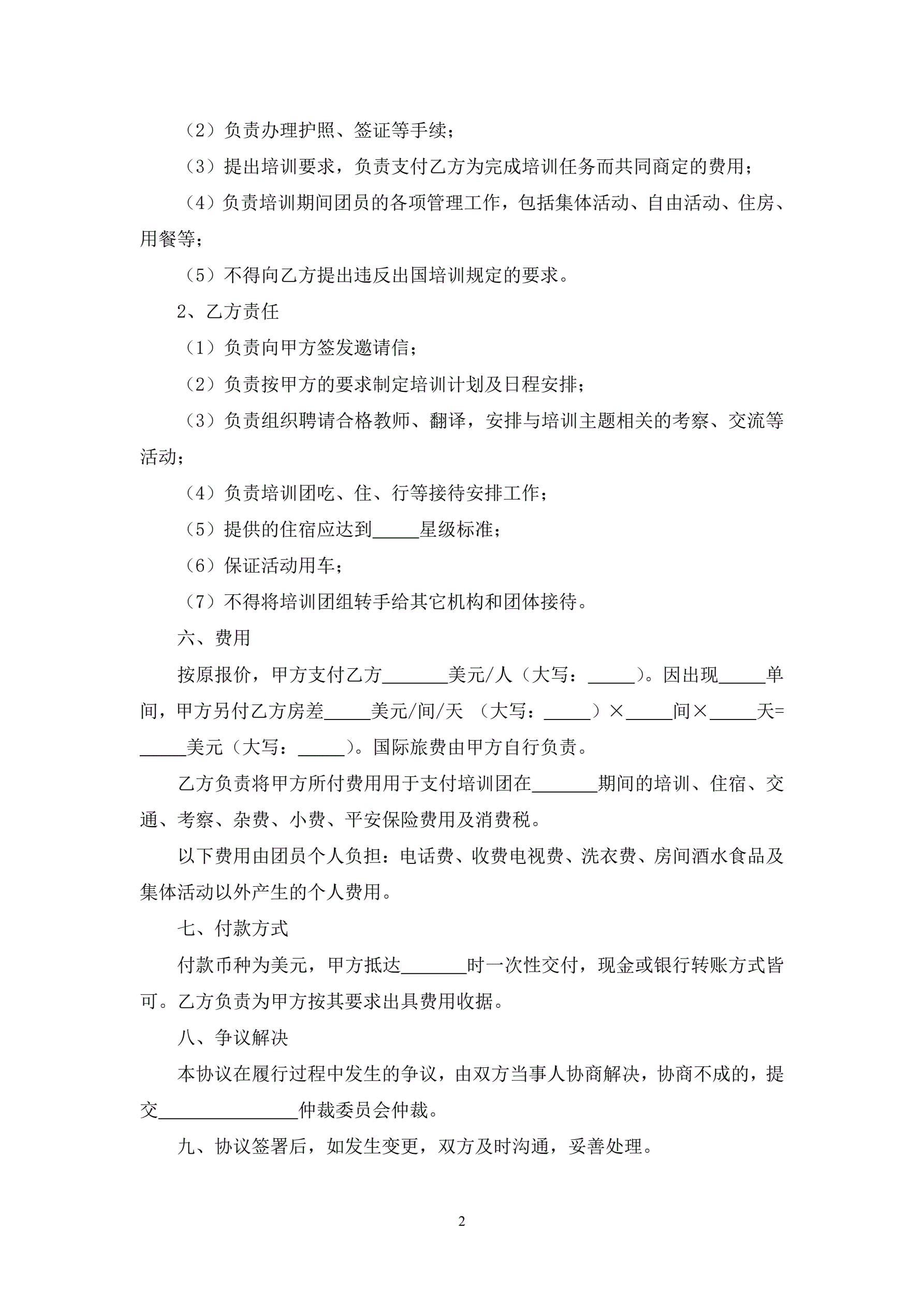 （2）负责办理护照、签证等手续；

（3）提出培训要求，负责支付乙方为完成培训任务而共同商定的费用；

（4）负责培训期间团员的各项管理工作，包括集体活动、自由活动、住房、用餐等；

（5）不得向乙方提出违反出国培训规定的要求。

2、乙方责任

（1）负责向甲方签发邀请信；

（2）负责按甲方的要求制定培训计划及日程安排；

（3）负责组织聘请合格教师、翻译，安排与培训主题相关的考察、交流等活动；

（4）负责培训团吃、住、行等接待安排工作；

（5）提供的住宿应达到_____星级标准；

（6）保证活动用车；

（7）不得将培训团组转手给其它机构和团体接待。

六、费用

按原报价，甲方支付乙方_______美元/人（大写：_____）。因出现_____单间，甲方另付乙方房差_____美元/间/天 （大写：_____）×_____间×_____天=_____美元（大写：_____）。国际旅费由甲方自行负责。

乙方负责将甲方所付费用用于支付培训团在_______期间的培训、住宿、交通、考察、杂费、小费、平安保险费用及消费税。

以下费用由团员个人负担：电话费、收费电视费、洗衣费、房间酒水食品及集体活动以外产生的个人费用。

七、付款方式

付款币种为美元，甲方抵达_______时一次性交付，现金或银行转账方式皆可。乙方负责为甲方按其要求出具费用收据。

八、争议解决

本协议在履行过程中发生的争议，由双方当事人协商解决，协商不成的，提交_______________仲裁委员会仲裁。

九、协议签署后，如发生变更，双方及时沟通，妥善处理。

2